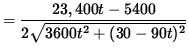 $= \frac{23,400t - 5400}{2\sqrt{3600t^2 + (30 - 90t)^2}}$